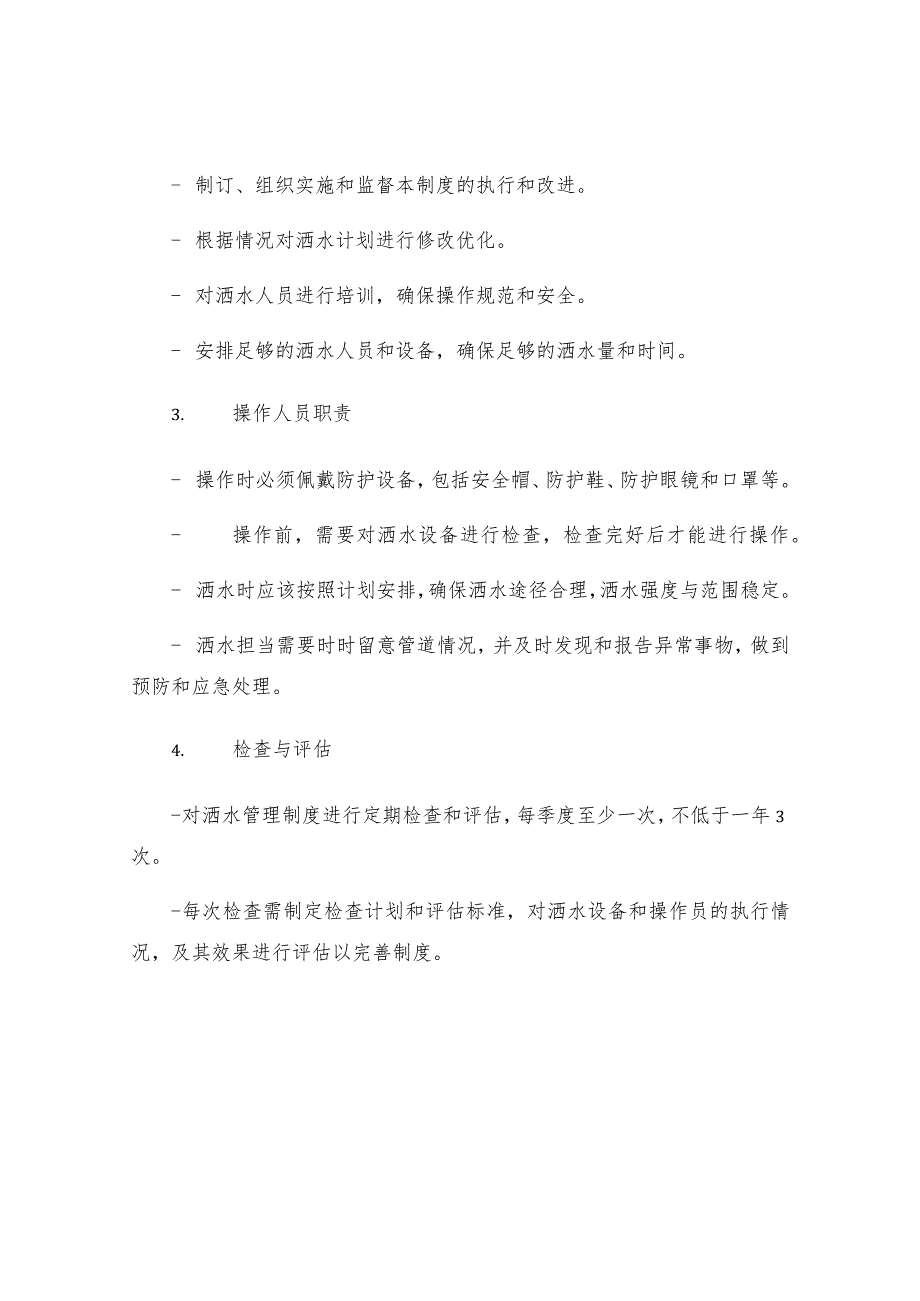 - 制订、组织实施和监督本制度的执行和改进。

- 根据情况对洒水计划进行修改优化。

- 对洒水人员进行培训，确保操作规范和安全。

- 安排足够的洒水人员和设备，确保足够的洒水量和时间。

3.　　操作人员职责

- 操作时必须佩戴防护设备，包括安全帽、防护鞋、防护眼镜和口罩等。

-　　操作前，需要对洒水设备进行检查，检查完好后才能进行操作。

- 洒水时应该按照计划安排，确保洒水途径合理，洒水强度与范围稳定。

- 洒水担当需要时时留意管道情况，并及时发现和报告异常事物，做到预防和应急处理。

4.　　检查与评估

-对洒水管理制度进行定期检查和评估，每季度至少一次，不低于一年3次。

-每次检查需制定检查计划和评估标准，对洒水设备和操作员的执行情况，及其效果进行评估以完善制度。